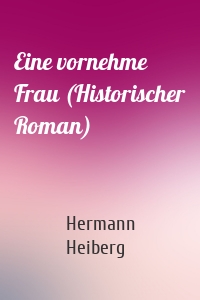 Eine vornehme Frau (Historischer Roman)

Hermann Heiberg